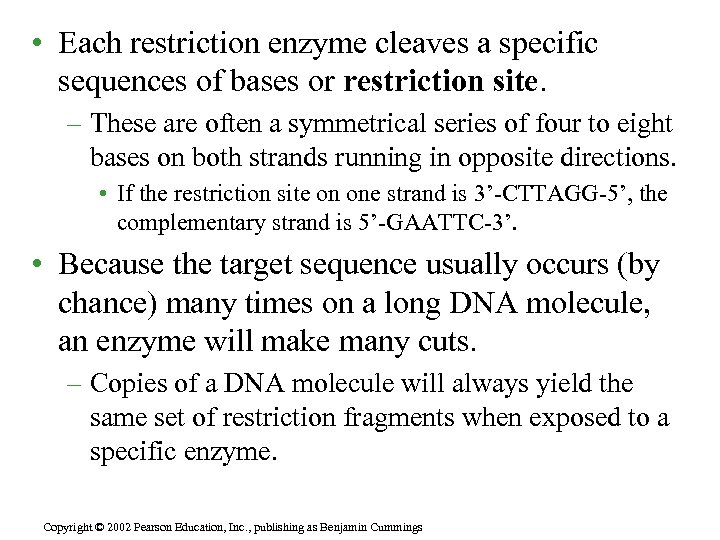 • Each restriction enzyme cleaves a specific sequences of bases or **restriction site**.

– These are often a symmetrical series of four to eight bases on both strands running in opposite directions.

• If the restriction site on one strand is 3’-CTTAGG-5’, the complementary strand is 5’-GAATTC-3’.

• Because the target sequence usually occurs (by chance) many times on a long DNA molecule, an enzyme will make many cuts.

– Copies of a DNA molecule will always yield the same set of restriction fragments when exposed to a specific enzyme.

Copyright © 2002 Pearson Education, Inc., publishing as Benjamin Cummings